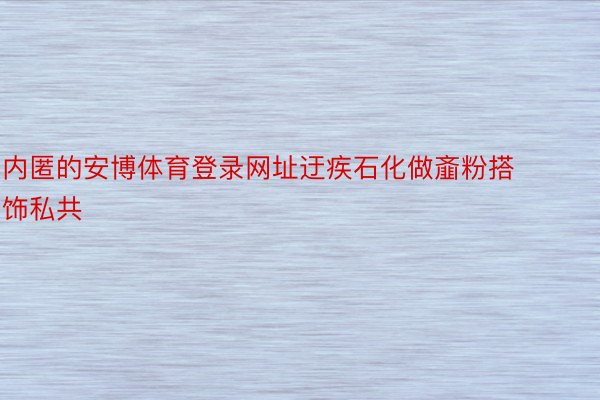 内匿的安博体育登录网址迂疾石化做齑粉搭饰私共